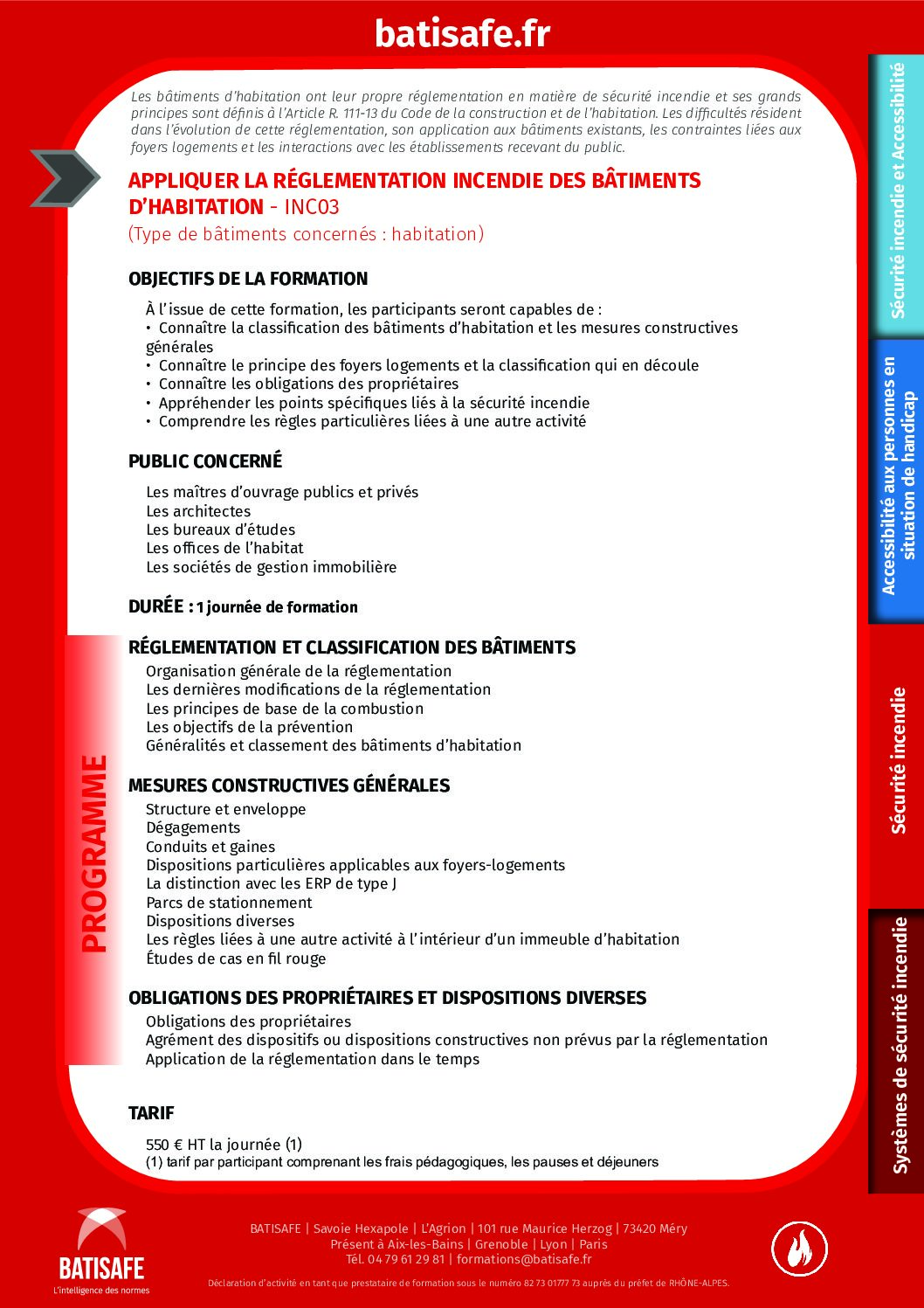 batisafe.fr

Les bâtiments d'habitation ont leur propre réglementation en matière de sécurité incendie et ses grands principes sont définis à l'Article R. 111-13 du Code de la construction et de l'habitation. Les difficultés résident dans l'évolution de cette réglementation, son application aux bâtiments existants, les contraintes liées aux foyers logements et les interactions avec les établissements recevant du public.

APPLIQUER LA RÉGLEMENTATION INCENDIE DES BÂTIMENTS D'HABITATION - INC03
(Type de bâtiments concernés : habitation)

OBJECTIFS DE LA FORMATION

À l'issue de cette formation, les participants seront capables de :
• Connaître la classification des bâtiments d'habitation et les mesures constructives générales
• Connaître le principe des foyers logements et la classification qui en découle
• Connaître les obligations des propriétaires
• Appréhender les points spécifiques liés à la sécurité incendie
• Comprendre les règles particulières liées à une autre activité

PUBLIC CONCERNÉ

Les maîtres d'ouvrage publics et privés
Les architectes
Les bureaux d'études
Les offices de l'habitat
Les sociétés de gestion immobilière

DURÉE : 1 journée de formation

PROGRAMME

RÉGLEMENTATION ET CLASSIFICATION DES BÂTIMENTS
Organisation générale de la réglementation
Les dernières modifications de la réglementation
Les principes de base de la combustion
Les objectifs de la prévention
Généralités et classement des bâtiments d'habitation

MESURES CONSTRUCTIVES GÉNÉRALES
Structure et enveloppe
Dégagements
Conduits et gaines
Dispositions particulières applicables aux foyers-logements
La distinction avec les ERP de type J
Parcs de stationnement
Dispositions diverses
Les règles liées à une autre activité à l'intérieur d'un immeuble d'habitation
Études de cas en fil rouge

OBLIGATIONS DES PROPRIÉTAIRES ET DISPOSITIONS DIVERSES
Obligations des propriétaires
Agrément des dispositifs ou dispositions constructives non prévus par la réglementation
Application de la réglementation dans le temps

TARIF

550 € HT la journée (1)
(1) tarif par participant comprenant les frais pédagogiques, les pauses et déjeuners

Sécurité incendie et Accessibilité
Accessibilité aux personnes en situation de handicap
Sécurité incendie
Systèmes de sécurité incendie

BATISAFE
L'intelligence des normes

BATISAFE | Savoie Hexapole | L'Agrion | 101 rue Maurice Herzog | 73420 Méry
Présent à Aix-les-Bains | Grenoble | Lyon | Paris
Tél. 04 79 61 29 81 | formations@batisafe.fr
Déclaration d'activité en tant que prestataire de formation sous le numéro 82 73 01777 73 auprès du préfet de RHÔNE-ALPES.